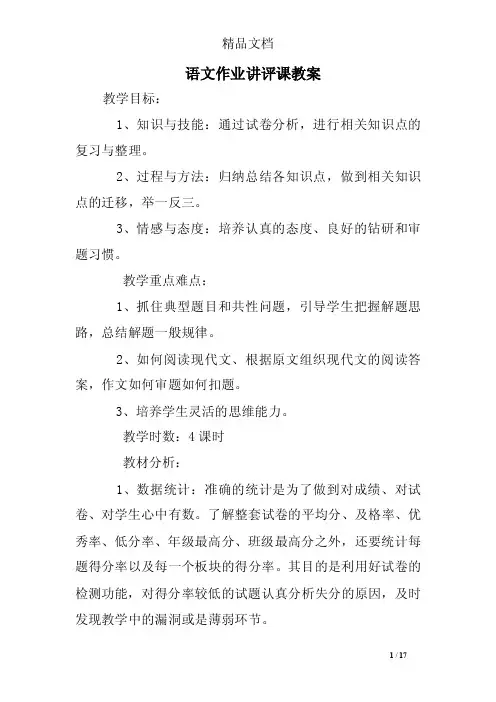 精品文档

语文作业讲评课教案

教学目标：

1、知识与技能：通过试卷分析，进行相关知识点的复习与整理。

2、过程与方法：归纳总结各知识点，做到相关知识点的迁移，举一反三。

3、情感与态度：培养认真的态度、良好的钻研和审题习惯。

教学重点难点：

1、抓住典型题目和共性问题，引导学生把握解题思路，总结解题一般规律。

2、如何阅读现代文、根据原文组织现代文的阅读答案，作文如何审题如何扣题。

3、培养学生灵活的思维能力。

教学时数：4 课时

教材分析：

1、数据统计：准确的统计是为了做到对成绩、对试卷、对学生心中有数。了解整套试卷的平均分、及格率、优秀率、低分率、年级最高分、班级最高分之外，还要统计每题得分率以及每一个板块的得分率。其目的是利用好试卷的检测功能，对得分率较低的试题认真分析失分的原因，及时发现教学中的漏洞或是薄弱环节。

1 / 17